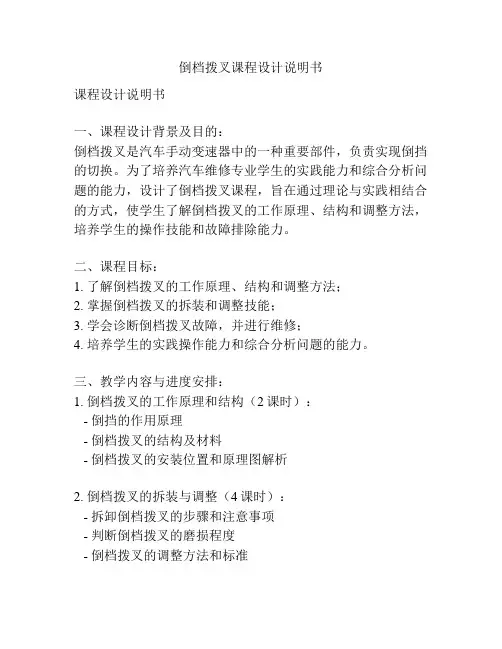 倒档拨叉课程设计说明书

课程设计说明书

一、课程设计背景及目的：
倒档拨叉是汽车手动变速器中的一种重要部件，负责实现倒挡的切换。为了培养汽车维修专业学生的实践能力和综合分析问题的能力，设计了倒档拨叉课程，旨在通过理论与实践相结合的方式，使学生了解倒档拨叉的工作原理、结构和调整方法，培养学生的操作技能和故障排除能力。

二、课程目标：
1. 了解倒档拨叉的工作原理、结构和调整方法；
2. 掌握倒档拨叉的拆装和调整技能；
3. 学会诊断倒档拨叉故障，并进行维修；
4. 培养学生的实践操作能力和综合分析问题的能力。

三、教学内容与进度安排：
1. 倒档拨叉的工作原理和结构（2 课时）：
- 倒挡的作用原理
- 倒档拨叉的结构及材料
- 倒档拨叉的安装位置和原理图解析

2. 倒档拨叉的拆装与调整（4 课时）：
- 拆卸倒档拨叉的步骤和注意事项
- 判断倒档拨叉的磨损程度
- 倒档拨叉的调整方法和标准